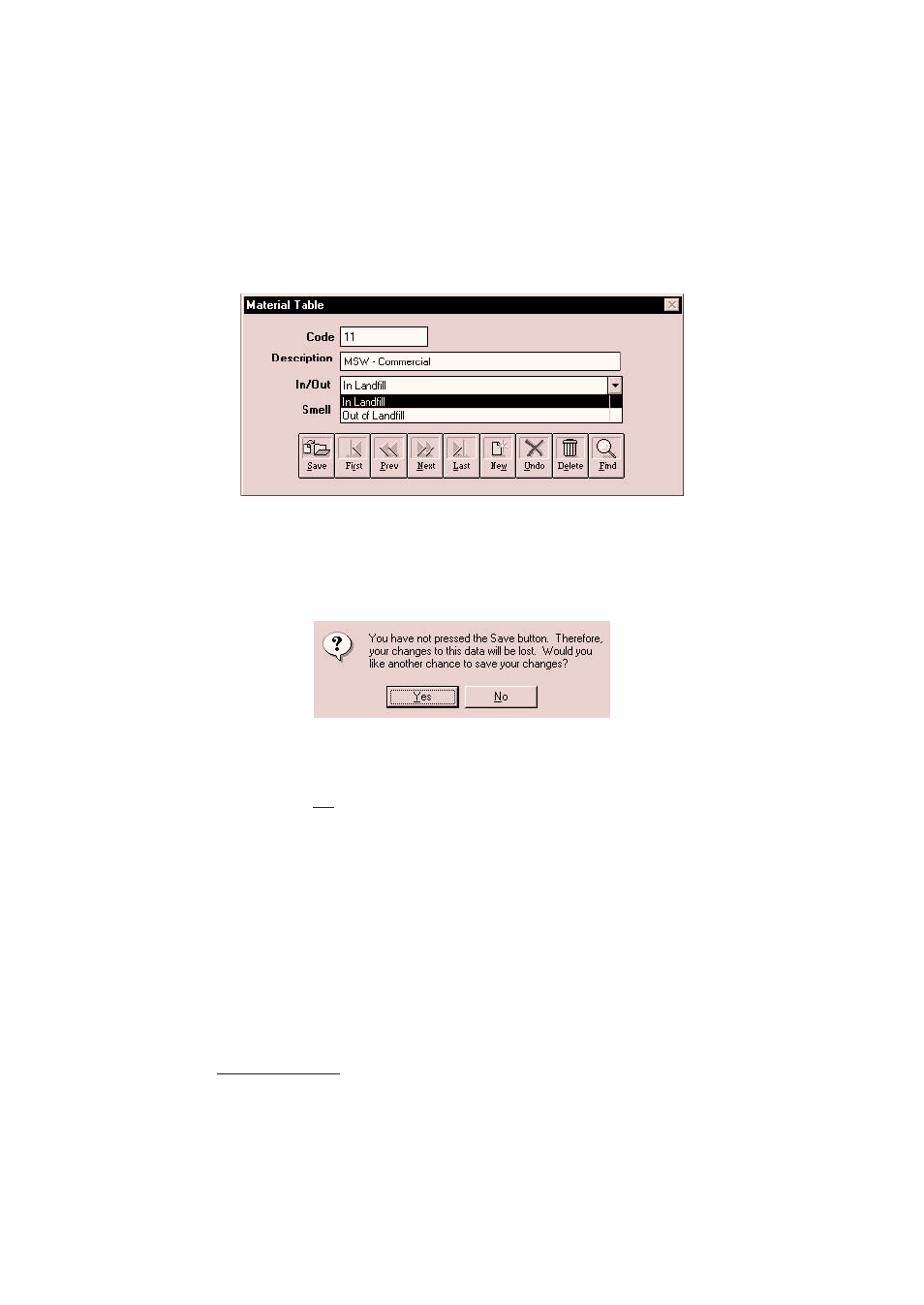 Material Table

Code 11

Description MSW - Commercial

In/Out In Landfill

In Landfill
Out of Landfill

Smell

Save First Prev Next Last New Undo Delete Find

You have not pressed the Save button. Therefore, your changes to this data will be lost. Would you like another chance to save your changes?

Yes No